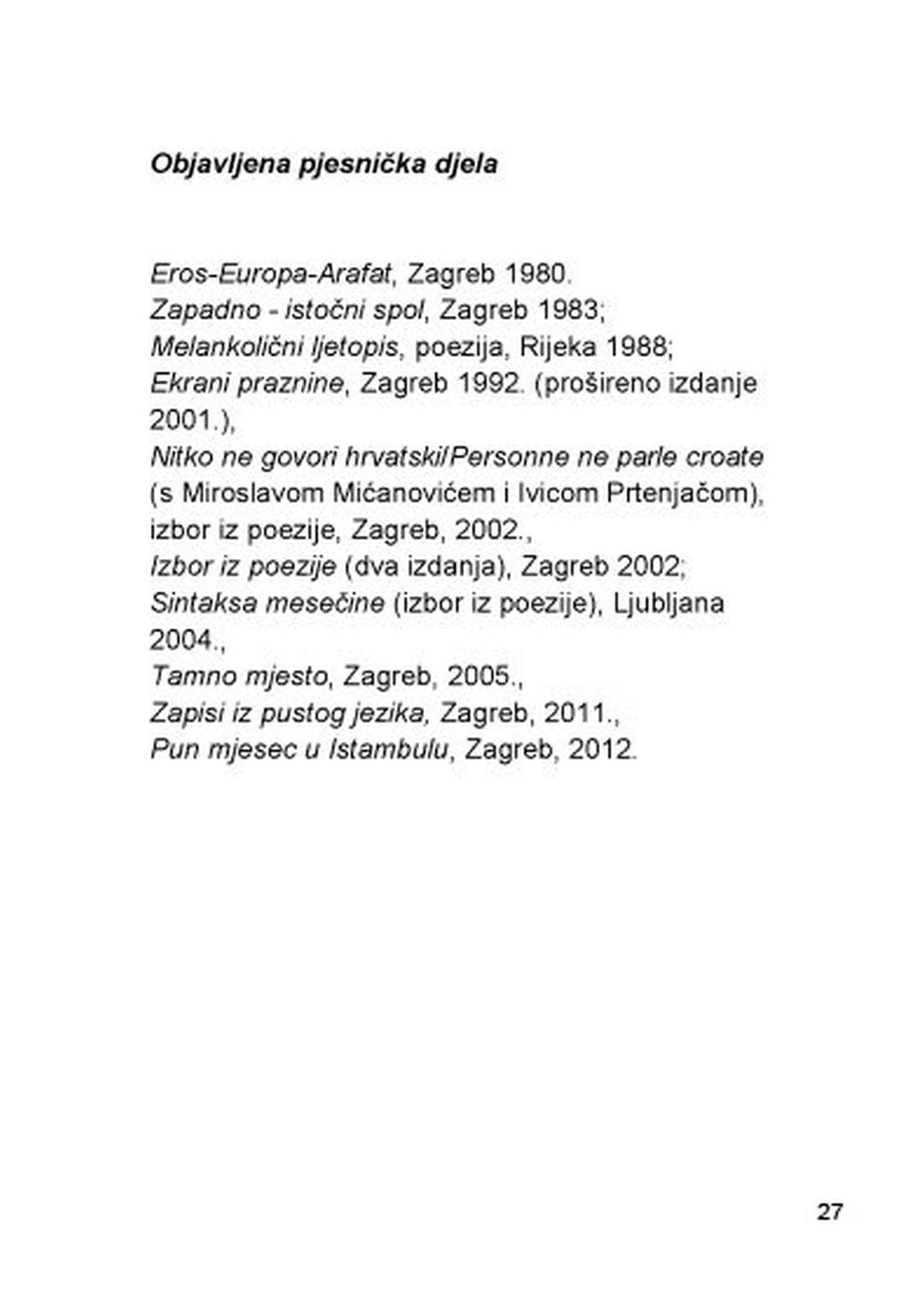 Objavljena pjesnička djela

Eros-Europa-Arafat, Zagreb 1980.
Zapadno - istočni spol, Zagreb 1983;
Melankolični ljetopis, poezija, Rijeka 1988;
Ekrani praznine, Zagreb 1992. (prošireno izdanje 2001.),
Nitko ne govori hrvatski/Personne ne parle croate (s Miroslavom Mićanovićem i Ivicom Prtenjačom), izbor iz poezije, Zagreb, 2002.,
Izbor iz poezije (dva izdanja), Zagreb 2002;
Sintaksa mesečine (izbor iz poezije), Ljubljana 2004.,
Tamno mjesto, Zagreb, 2005.,
Zapisi iz pustog jezika, Zagreb, 2011.,
Pun mjesec u Istambulu, Zagreb, 2012.

27